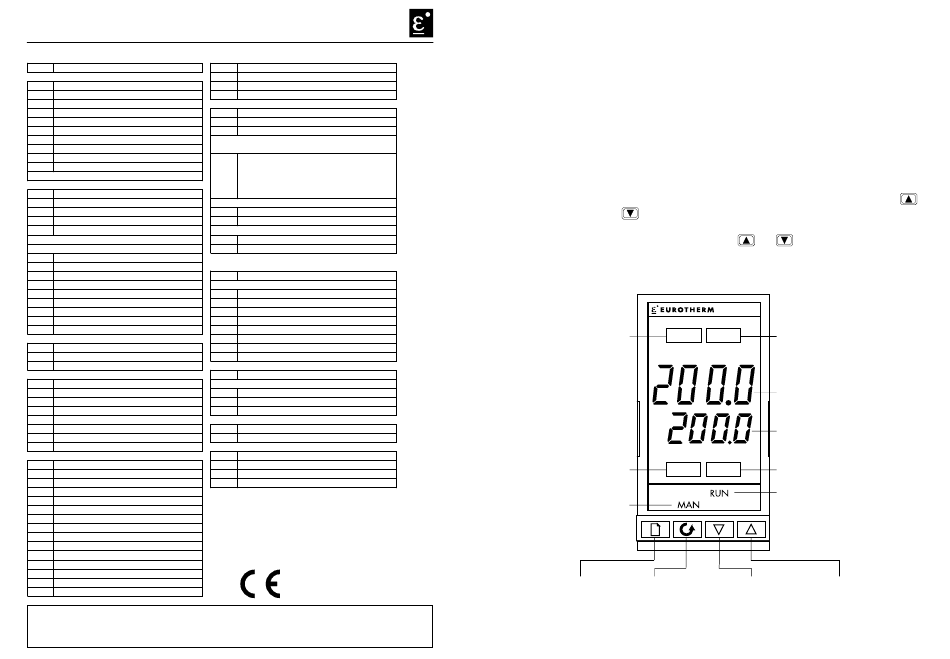 EUROTHERM

200.0
200.0

RUN
MAN

CE